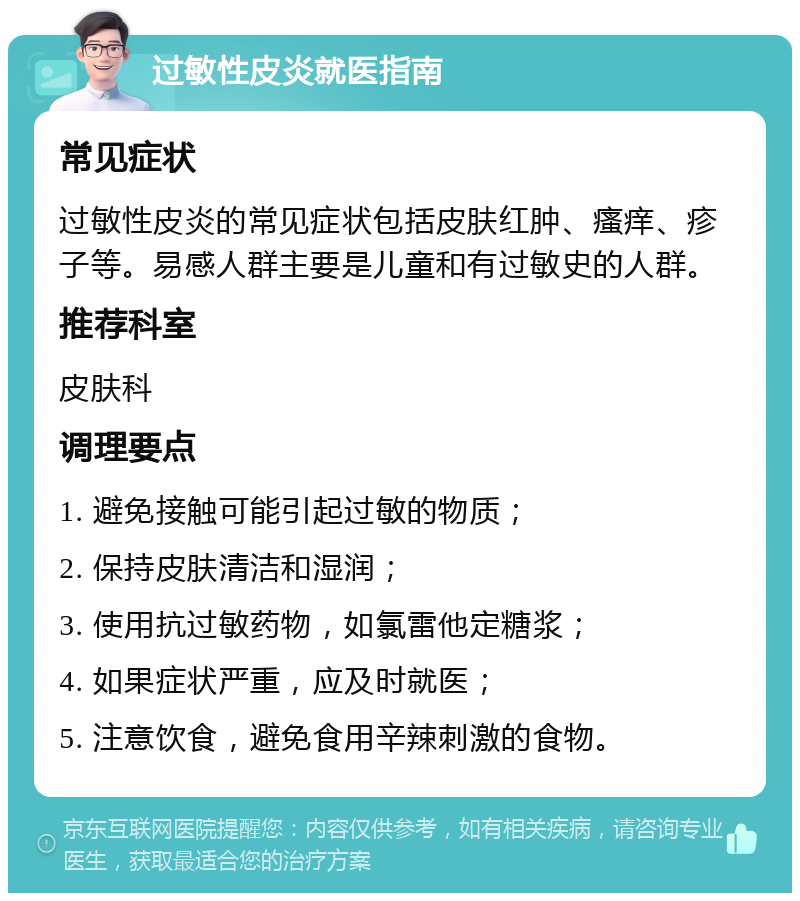 过敏性皮炎就医指南

常见症状

过敏性皮炎的常见症状包括皮肤红肿、瘙痒、疹子等。易感人群主要是儿童和有过敏史的人群。

推荐科室

皮肤科

调理要点

1. 避免接触可能引起过敏的物质；

2. 保持皮肤清洁和湿润；

3. 使用抗过敏药物，如氯雷他定糖浆；

4. 如果症状严重，应及时就医；

5. 注意饮食，避免食用辛辣刺激的食物。

京东互联网医院提醒您：内容仅供参考，如有相关疾病，请咨询专业医生，获取最适合您的治疗方案